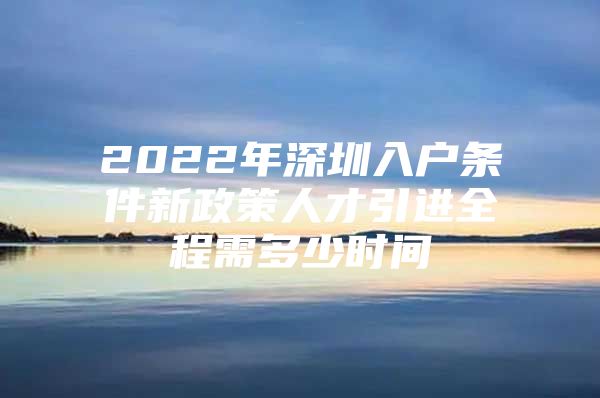 2022年深圳入户条件新政策人才引进全程需多少时间